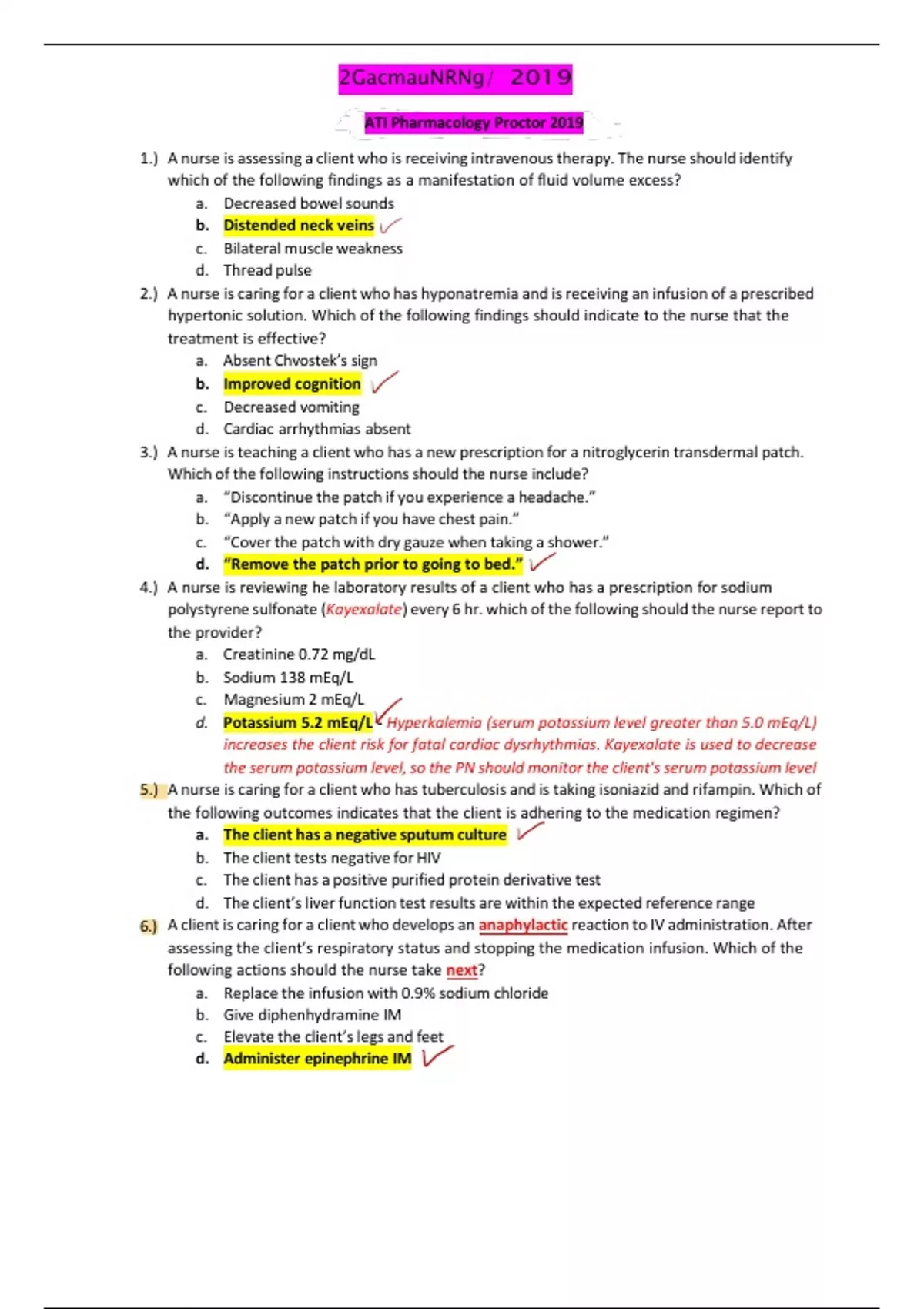 2GacmauNRNg/ 2019

ATI Pharmacology Proctor 2019

1.) A nurse is assessing a client who is receiving intravenous therapy. The nurse should identify which of the following findings as a manifestation of fluid volume excess?
a. Decreased bowel sounds
b. Distended neck veins
c. Bilateral muscle weakness
d. Thread pulse

2.) A nurse is caring for a client who has hyponatremia and is receiving an infusion of a prescribed hypertonic solution. Which of the following findings should indicate to the nurse that the treatment is effective?
a. Absent Chvostek's sign
b. Improved cognition
c. Decreased vomiting
d. Cardiac arrhythmias absent

3.) A nurse is teaching a client who has a new prescription for a nitroglycerin transdermal patch. Which of the following instructions should the nurse include?
a. "Discontinue the patch if you experience a headache."
b. "Apply a new patch if you have chest pain."
c. "Cover the patch with dry gauze when taking a shower."
d. "Remove the patch prior to going to bed."

4.) A nurse is reviewing he laboratory results of a client who has a prescription for sodium polystyrene sulfonate (Kayexalate) every 6 hr. which of the following should the nurse report to the provider?
a. Creatinine 0.72 mg/dL
b. Sodium 138 mEq/L
c. Magnesium 2 mEq/L
d. Potassium 5.2 mEq/L Hyperkalemia (serum potassium level greater than 5.0 mEq/L) increases the client risk for fatal cardiac dysrhythmias. Kayexalate is used to decrease the serum potassium level, so the PN should monitor the client's serum potassium level

5.) A nurse is caring for a client who has tuberculosis and is taking isoniazid and rifampin. Which of the following outcomes indicates that the client is adhering to the medication regimen?
a. The client has a negative sputum culture
b. The client tests negative for HIV
c. The client has a positive purified protein derivative test
d. The client's liver function test results are within the expected reference range

6.) A client is caring for a client who develops an anaphylactic reaction to IV administration. After assessing the client's respiratory status and stopping the medication infusion. Which of the following actions should the nurse take next?
a. Replace the infusion with 0.9% sodium chloride
b. Give diphenhydramine IM
c. Elevate the client's legs and feet
d. Administer epinephrine IM